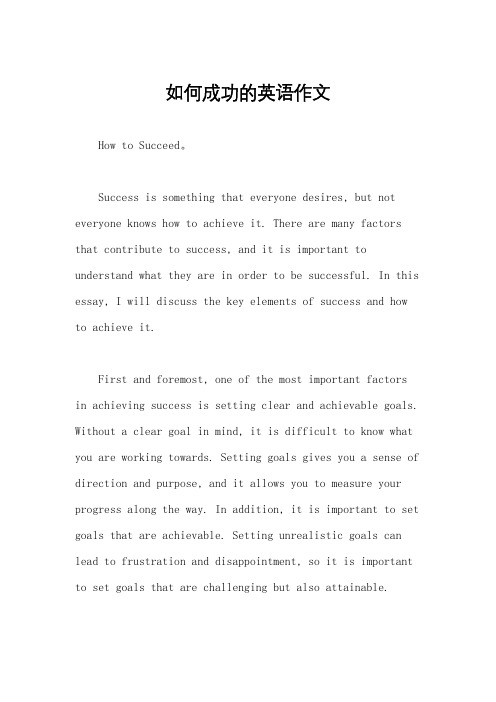 如何成功的英语作文

How to Succeed。

Success is something that everyone desires, but not everyone knows how to achieve it. There are many factors that contribute to success, and it is important to understand what they are in order to be successful. In this essay, I will discuss the key elements of success and how to achieve it.

First and foremost, one of the most important factors in achieving success is setting clear and achievable goals. Without a clear goal in mind, it is difficult to know what you are working towards. Setting goals gives you a sense of direction and purpose, and it allows you to measure your progress along the way. In addition, it is important to set goals that are achievable. Setting unrealistic goals can lead to frustration and disappointment, so it is important to set goals that are challenging but also attainable.